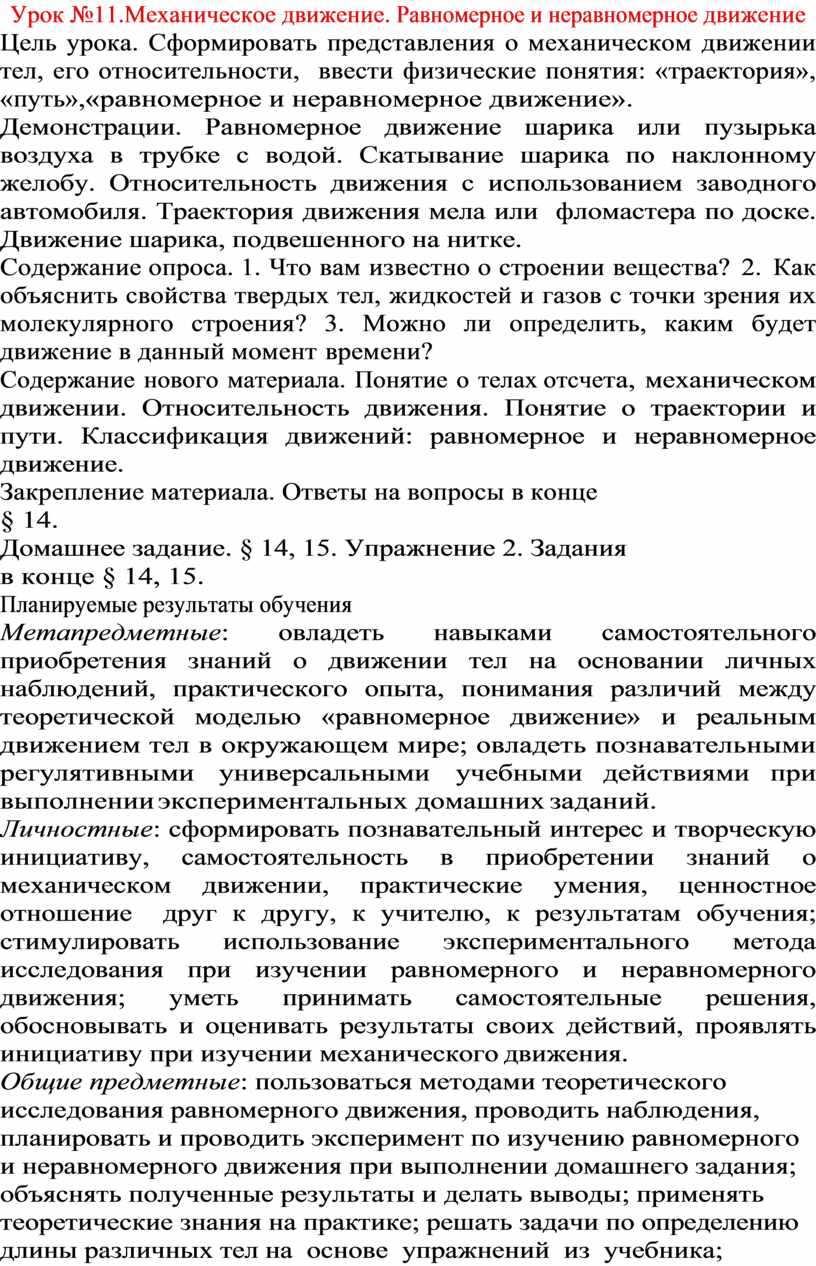 Урок №11.Механическое движение. Равномерное и неравномерное движение

Цель урока. Сформировать представления о механическом движении тел, его относительности, ввести физические понятия: «траектория», «путь»,«равномерное и неравномерное движение».

Демонстрации. Равномерное движение шарика или пузырька воздуха в трубке с водой. Скатывание шарика по наклонному желобу. Относительность движения с использованием заводного автомобиля. Траектория движения мела или фломастера по доске. Движение шарика, подвешенного на нитке.

Содержание опроса. 1. Что вам известно о строении вещества? 2. Как объяснить свойства твердых тел, жидкостей и газов с точки зрения их молекулярного строения? 3. Можно ли определить, каким будет движение в данный момент времени?

Содержание нового материала. Понятие о телах отсчета, механическом движении. Относительность движения. Понятие о траектории и пути. Классификация движений: равномерное и неравномерное движение.

Закрепление материала. Ответы на вопросы в конце § 14.

Домашнее задание. § 14, 15. Упражнение 2. Задания в конце § 14, 15.

Планируемые результаты обучения

Метапредметные: овладеть навыками самостоятельного приобретения знаний о движении тел на основании личных наблюдений, практического опыта, понимания различий между теоретической моделью «равномерное движение» и реальным движением тел в окружающем мире; овладеть познавательными регулятивными универсальными учебными действиями при выполнении экспериментальных домашних заданий.

Личностные: сформировать познавательный интерес и творческую инициативу, самостоятельность в приобретении знаний о механическом движении, практические умения, ценностное отношение друг к другу, к учителю, к результатам обучения; стимулировать использование экспериментального метода исследования при изучении равномерного и неравномерного движения; уметь принимать самостоятельные решения, обосновывать и оценивать результаты своих действий, проявлять инициативу при изучении механического движения.

Общие предметные: пользоваться методами теоретического исследования равномерного движения, проводить наблюдения, планировать и проводить эксперимент по изучению равномерного и неравномерного движения при выполнении домашнего задания; объяснять полученные результаты и делать выводы; применять теоретические знания на практике; решать задачи по определению длины различных тел на основе упражнений из учебника;